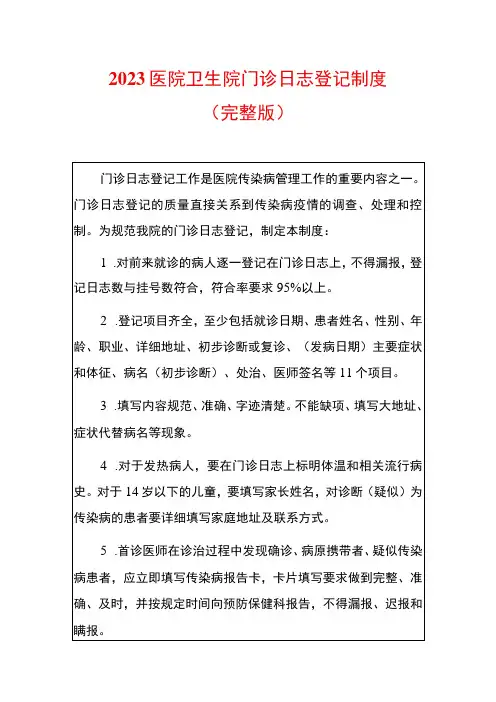 2023 医院卫生院门诊日志登记制度

（完整版）

门诊日志登记工作是医院传染病管理工作的重要内容之一。门诊日志登记的质量直接关系到传染病疫情的调查、处理和控制。为规范我院的门诊日志登记，制定本制度：

1 .对前来就诊的病人逐一登记在门诊日志上，不得漏报，登记日志数与挂号数符合，符合率要求 95%以上。

2 .登记项目齐全，至少包括就诊日期、患者姓名、性别、年龄、职业、详细地址、初步诊断或复诊、（发病日期）主要症状和体征、病名（初步诊断）、处治、医师签名等 11 个项目。

3 .填写内容规范、准确、字迹清楚。不能缺项、填写大地址、症状代替病名等现象。

4 .对于发热病人，要在门诊日志上标明体温和相关流行病史。对于 14 岁以下的儿童，要填写家长姓名，对诊断（疑似）为传染病的患者要详细填写家庭地址及联系方式。

5 .首诊医师在诊治过程中发现确诊、病原携带者、疑似传染病患者，应立即填写传染病报告卡，卡片填写要求做到完整、准确、及时，并按规定时间向预防保健科报告，不得漏报、迟报和瞒报。